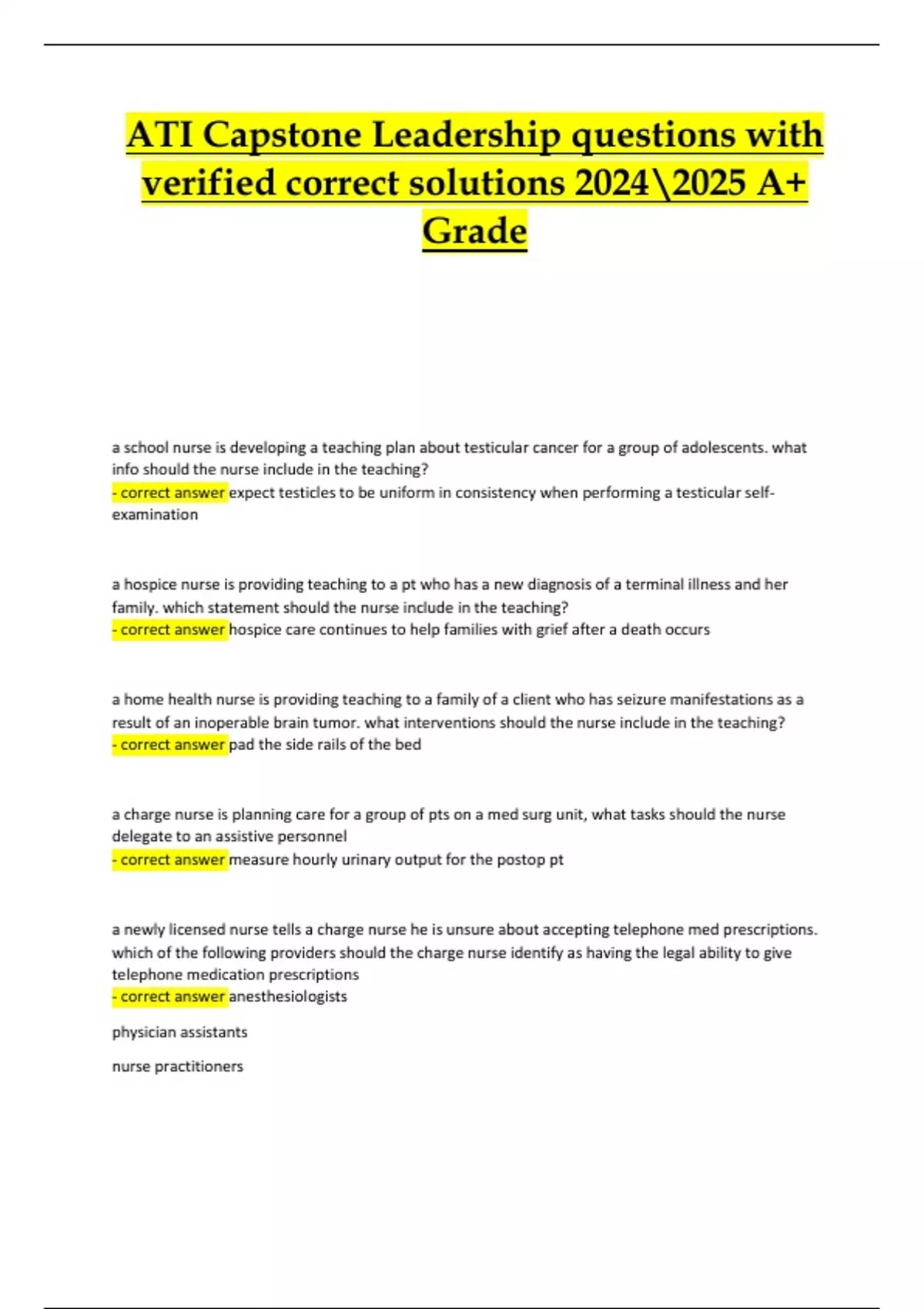 ATI Capstone Leadership questions with verified correct solutions 2024\2025 A+ Grade

a school nurse is developing a teaching plan about testicular cancer for a group of adolescents. what info should the nurse include in the teaching?
- correct answer expect testicles to be uniform in consistency when performing a testicular self-examination

a hospice nurse is providing teaching to a pt who has a new diagnosis of a terminal illness and her family. which statement should the nurse include in the teaching?
- correct answer hospice care continues to help families with grief after a death occurs

a home health nurse is providing teaching to a family of a client who has seizure manifestations as a result of an inoperable brain tumor. what interventions should the nurse include in the teaching?
- correct answer pad the side rails of the bed

a charge nurse is planning care for a group of pts on a med surg unit, what tasks should the nurse delegate to an assistive personnel
- correct answer measure hourly urinary output for the postop pt

a newly licensed nurse tells a charge nurse he is unsure about accepting telephone med prescriptions. which of the following providers should the charge nurse identify as having the legal ability to give telephone medication prescriptions
- correct answer anesthesiologists

physician assistants

nurse practitioners